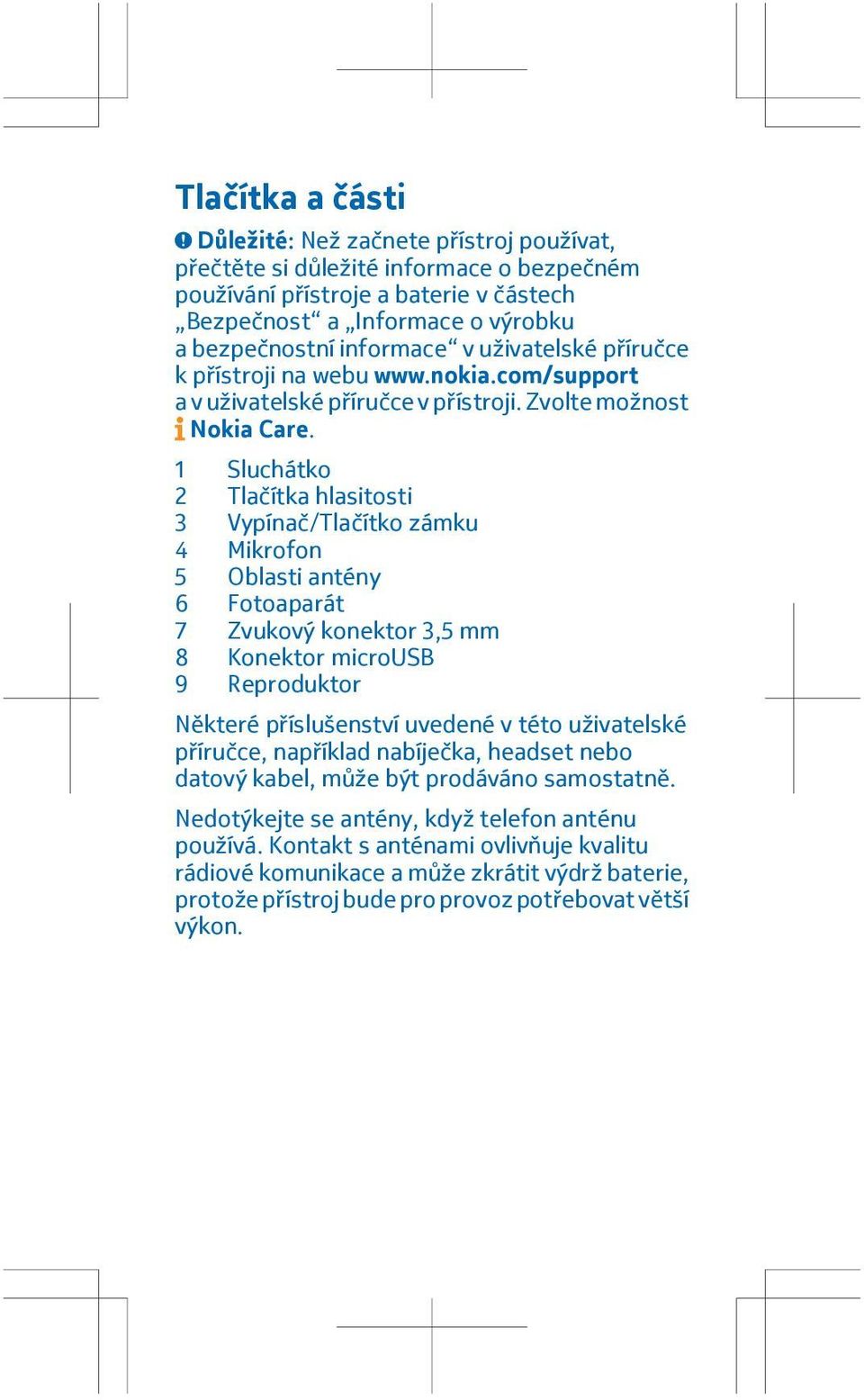 Tlačítka a části

Důležité: Než začnete přístroj používat, přečtěte si důležité informace o bezpečném používání přístroje a baterie v částech „Bezpečnost“ a „Informace o výrobku a bezpečnostní informace“ v uživatelské příručce k přístroji na webu www.nokia.com/support a v uživatelské příručce v přístroji. Zvolte možnost Nokia Care.

1 Sluchátko
2 Tlačítka hlasitosti
3 Vypínač/Tlačítko zámku
4 Mikrofon
5 Oblasti antény
6 Fotoaparát
7 Zvukový konektor 3,5 mm
8 Konektor microUSB
9 Reproduktor

Některé příslušenství uvedené v této uživatelské příručce, například nabíječka, headset nebo datový kabel, může být prodáváno samostatně.

Nedotýkejte se antény, když telefon anténu používá. Kontakt s anténami ovlivňuje kvalitu rádiové komunikace a může zkrátit výdrž baterie, protože přístroj bude pro provoz potřebovat větší výkon.